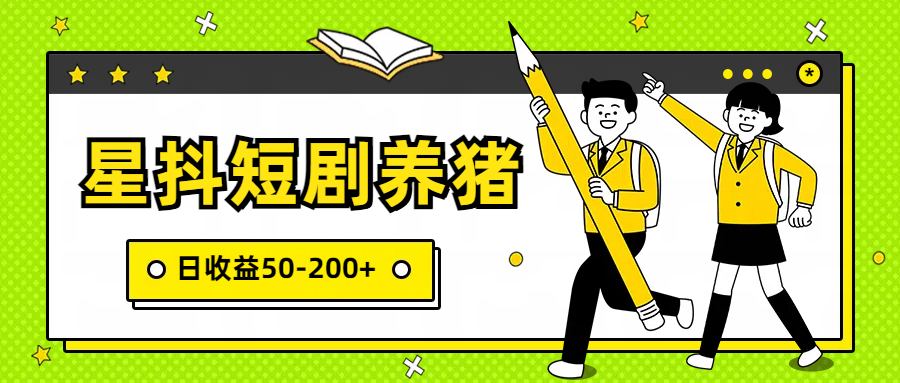 星抖短剧养猪

日收益50-200+